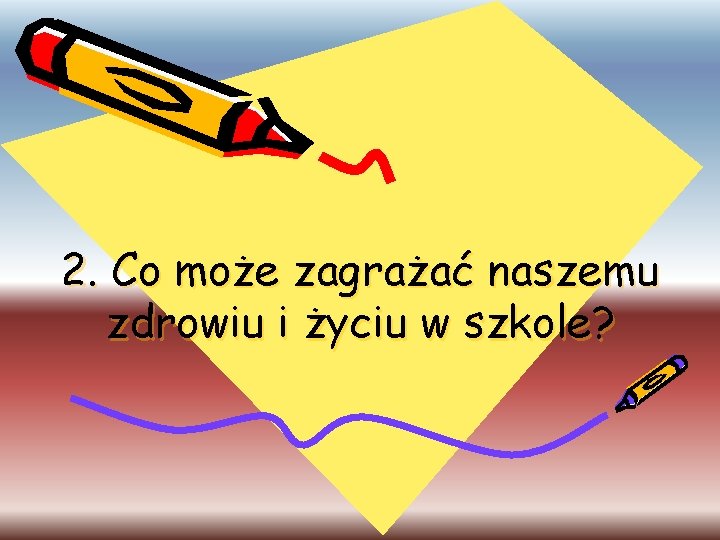 2. Co może zagrażać naszemu zdrowiu i życiu w szkole?